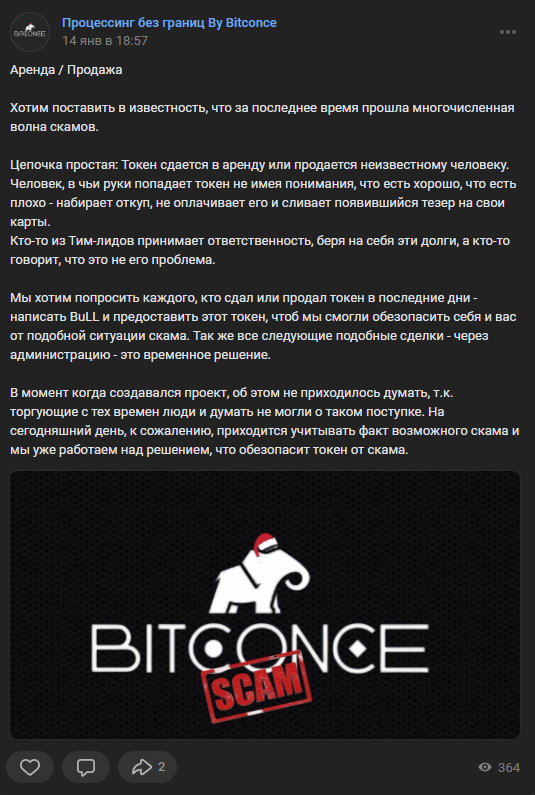 BITCONCE

Процессинг без границ By Bitconce
14 янв в 18:57

Аренда / Продажа

Хотим поставить в известность, что за последнее время прошла многочисленная волна скамов.

Цепочка простая: Токен сдается в аренду или продается неизвестному человеку. Человек, в чьи руки попадает токен не имея понимания, что есть хорошо, что есть плохо - набирает откуп, не оплачивает его и сливает появившийся тезер на свои карты.
Кто-то из Тим-лидов принимает ответственность, беря на себя эти долги, а кто-то говорит, что это не его проблема.

Мы хотим попросить каждого, кто сдал или продал токен в последние дни - написать BuLL и предоставить этот токен, чтоб мы смогли обезопасить себя и вас от подобной ситуации скама. Так же все следующие подобные сделки - через администрацию - это временное решение.

В момент когда создавался проект, об этом не приходилось думать, т.к. торгующие с тех времен люди и думать не могли о таком поступке. На сегодняшний день, к сожалению, приходится учитывать факт возможного скама и мы уже работаем над решением, что обезопасит токен от скама.

BITCONCE
SCAM

2
364